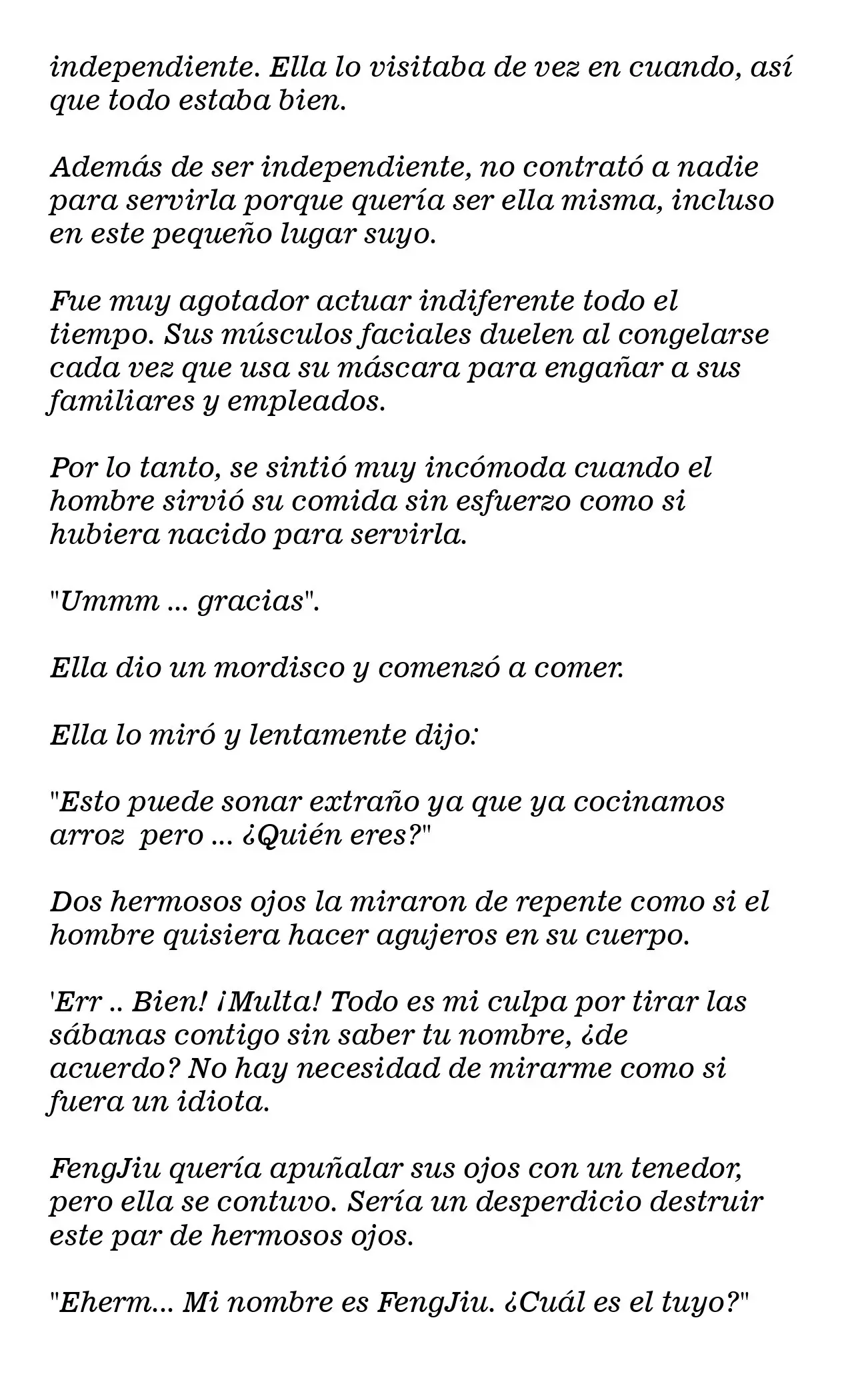 independiente. Ella lo visitaba de vez en cuando, así que todo estaba bien.

Además de ser independiente, no contrató a nadie para servirla porque quería ser ella misma, incluso en este pequeño lugar suyo.

Fue muy agotador actuar indiferente todo el tiempo. Sus músculos faciales duelen al congelarse cada vez que usa su máscara para engañar a sus familiares y empleados.

Por lo tanto, se sintió muy incómoda cuando el hombre sirvió su comida sin esfuerzo como si hubiera nacido para servirla.

"Ummm ... gracias".

Ella dio un mordisco y comenzó a comer.

Ella lo miró y lentamente dijo:

"Esto puede sonar extraño ya que ya cocinamos arroz  pero ... ¿Quién eres?"

Dos hermosos ojos la miraron de repente como si el hombre quisiera hacer agujeros en su cuerpo.

'Err .. Bien! ¡Multa! Todo es mi culpa por tirar las sábanas contigo sin saber tu nombre, ¿de acuerdo? No hay necesidad de mirarme como si fuera un idiota.

FengJiu quería apuñalar sus ojos con un tenedor, pero ella se contuvo. Sería un desperdicio destruir este par de hermosos ojos.

"Eherm... Mi nombre es FengJiu. ¿Cuál es el tuyo?"